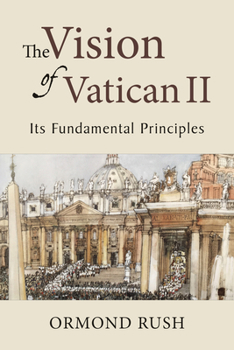 The Vision of Vatican II

Its Fundamental Principles

ORMOND RUSH